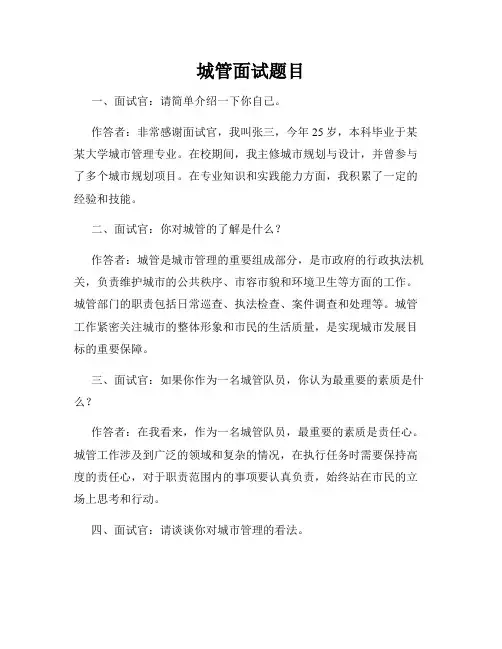 城管面试题目

一、面试官：请简单介绍一下你自己。

作答者：非常感谢面试官，我叫张三，今年 25 岁，本科毕业于某某大学城市管理专业。在校期间，我主修城市规划与设计，并曾参与了多个城市规划项目。在专业知识和实践能力方面，我积累了一定的经验和技能。

二、面试官：你对城管的了解是什么？

作答者：城管是城市管理的重要组成部分，是市政府的行政执法机关，负责维护城市的公共秩序、市容市貌和环境卫生等方面的工作。城管部门的职责包括日常巡查、执法检查、案件调查和处理等。城管工作紧密关注城市的整体形象和市民的生活质量，是实现城市发展目标的重要保障。

三、面试官：如果你作为一名城管队员，你认为最重要的素质是什么？

作答者：在我看来，作为一名城管队员，最重要的素质是责任心。城管工作涉及到广泛的领域和复杂的情况，在执行任务时需要保持高度的责任心，对于职责范围内的事项要认真负责，始终站在市民的立场上思考和行动。

四、面试官：请谈谈你对城市管理的看法。